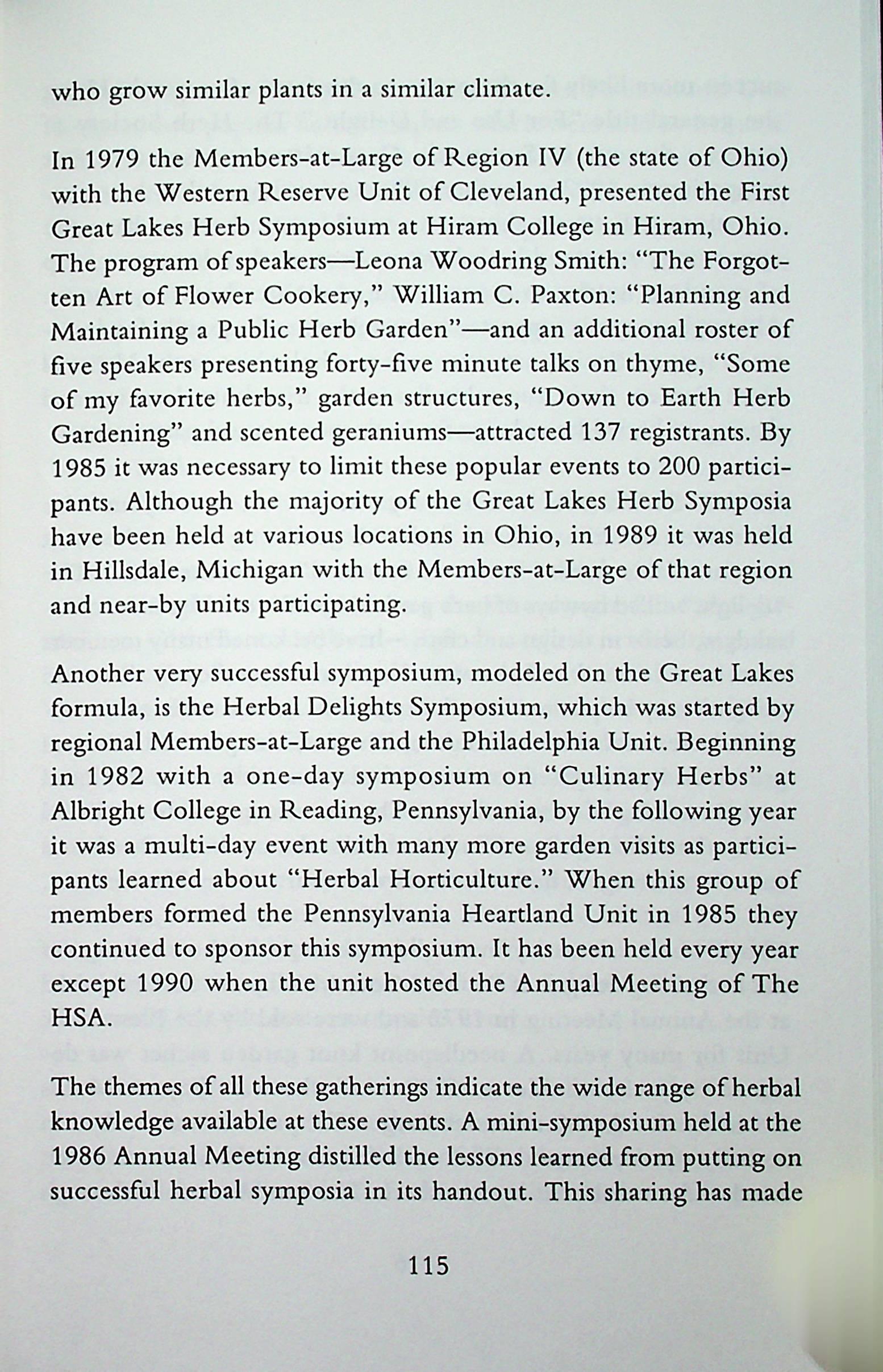 who grow similar plants in a similar climate.

In 1979 the Members-at-Large of Region IV (the state of Ohio) with the Western Reserve Unit of Cleveland, presented the First Great Lakes Herb Symposium at Hiram College in Hiram, Ohio. The program of speakers—Leona Woodring Smith: "The Forgotten Art of Flower Cookery," William C. Paxton: "Planning and Maintaining a Public Herb Garden"—and an additional roster of five speakers presenting forty-five minute talks on thyme, "Some of my favorite herbs," garden structures, "Down to Earth Herb Gardening" and scented geraniums—attracted 137 registrants. By 1985 it was necessary to limit these popular events to 200 participants. Although the majority of the Great Lakes Herb Symposia have been held at various locations in Ohio, in 1989 it was held in Hillsdale, Michigan with the Members-at-Large of that region and near-by units participating.

Another very successful symposium, modeled on the Great Lakes formula, is the Herbal Delights Symposium, which was started by regional Members-at-Large and the Philadelphia Unit. Beginning in 1982 with a one-day symposium on "Culinary Herbs" at Albright College in Reading, Pennsylvania, by the following year it was a multi-day event with many more garden visits as participants learned about "Herbal Horticulture." When this group of members formed the Pennsylvania Heartland Unit in 1985 they continued to sponsor this symposium. It has been held every year except 1990 when the unit hosted the Annual Meeting of The HSA.

The themes of all these gatherings indicate the wide range of herbal knowledge available at these events. A mini-symposium held at the 1986 Annual Meeting distilled the lessons learned from putting on successful herbal symposia in its handout. This sharing has made

115